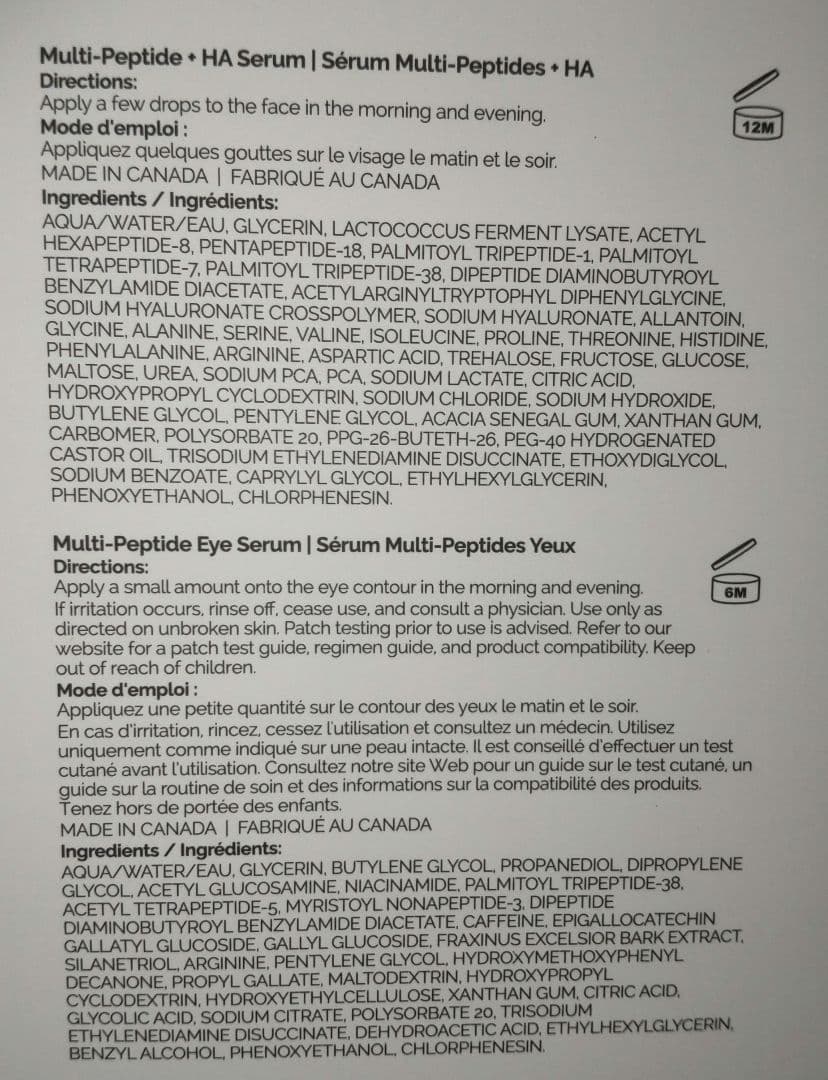 Multi-Peptide + HA Serum | Sérum Multi-Peptides + HA

Directions:

Apply a few drops to the face in the morning and evening.

12M

Mode d'emploi :

Appliquez quelques gouttes sur le visage le matin et le soir.

MADE IN CANADA | FABRIQUÉ AU CANADA

Ingredients / Ingrédients:

AQUA/WATER/EAU, GLYCERIN, LACTOCOCCUS FERMENT LYSATE, ACETYL HEXAPEPTIDE-8, PENTAPEPTIDE-18, PALMITOYL TRIPEPTIDE-1, PALMITOYL TETRAPEPTIDE-7, PALMITOYL TRIPEPTIDE-38, DIPEPTIDE DIAMINOBUTYROYL BENZYLAMIDE DIACETATE, ACETYLARGINYLTRYPTOPHYL DIPHENYLGLYCINE, SODIUM HYALURONATE CROSSPOLYMER, SODIUM HYALURONATE, ALLANTOIN, GLYCINE, ALANINE, SERINE, VALINE, ISOLEUCINE, PROLINE, THREONINE, HISTIDINE, PHENYLALANINE, ARGININE, ASPARTIC ACID, TREHALOSE, FRUCTOSE, GLUCOSE, MALTOSE, UREA, SODIUM PCA, PCA, SODIUM LACTATE, CITRIC ACID, HYDROXYPROPYL CYCLODEXTRIN, SODIUM CHLORIDE, SODIUM HYDROXIDE, BUTYLENE GLYCOL, PENTYLENE GLYCOL, ACACIA SENEGAL GUM, XANTHAN GUM, CARBOMER, POLYSORBATE 20, PPG-26-BUTETH-26, PEG-40 HYDROGENATED CASTOR OIL, TRISODIUM ETHYLENEDIAMINE DISUCCINATE, ETHOXYDIGLYCOL, SODIUM BENZOATE, CAPRYLYL GLYCOL, ETHYLHEXYLGLYCERIN, PHENOXYETHANOL, CHLORPHENESIN.

Multi-Peptide Eye Serum | Sérum Multi-Peptides Yeux

Directions:

Apply a small amount onto the eye contour in the morning and evening. If irritation occurs, rinse off, cease use, and consult a physician. Use only as directed on unbroken skin. Patch testing prior to use is advised. Refer to our website for a patch test guide, regimen guide, and product compatibility. Keep out of reach of children.

6M

Mode d'emploi :

Appliquez une petite quantité sur le contour des yeux le matin et le soir. En cas d'irritation, rincez, cessez l'utilisation et consultez un médecin. Utilisez uniquement comme indiqué sur une peau intacte. Il est conseillé d'effectuer un test cutané avant l'utilisation. Consultez notre site Web pour un guide sur le test cutané, un guide sur la routine de soin et des informations sur la compatibilité des produits. Tenez hors de portée des enfants.

MADE IN CANADA | FABRIQUÉ AU CANADA

Ingredients / Ingrédients:

AQUA/WATER/EAU, GLYCERIN, BUTYLENE GLYCOL, PROPANEDIOL, DIPROPYLENE GLYCOL, ACETYL GLUCOSAMINE, NIACINAMIDE, PALMITOYL TRIPEPTIDE-38, ACETYL TETRAPEPTIDE-5, MYRISTOYL NONAPEPTIDE-3, DIPEPTIDE DIAMINOBUTYROYL BENZYLAMIDE DIACETATE, CAFFEINE, EPIGALLOCATECHIN GALLATYL GLUCOSIDE, GALLYL GLUCOSIDE, FRAXINUS EXCELSIOR BARK EXTRACT, SILANETRIOL, ARGININE, PENTYLENE GLYCOL, HYDROXYMETHOXYPHENYL DECANONE, PROPYL GALLATE, MALTODEXTRIN, HYDROXYPROPYL CYCLODEXTRIN, HYDROXYETHYLCELLULOSE, XANTHAN GUM, CITRIC ACID, GLYCOLIC ACID, SODIUM CITRATE, POLYSORBATE 20, TRISODIUM ETHYLENEDIAMINE DISUCCINATE, DEHYDROACETIC ACID, ETHYLHEXYLGLYCERIN, BENZYL ALCOHOL, PHENOXYETHANOL, CHLORPHENESIN.